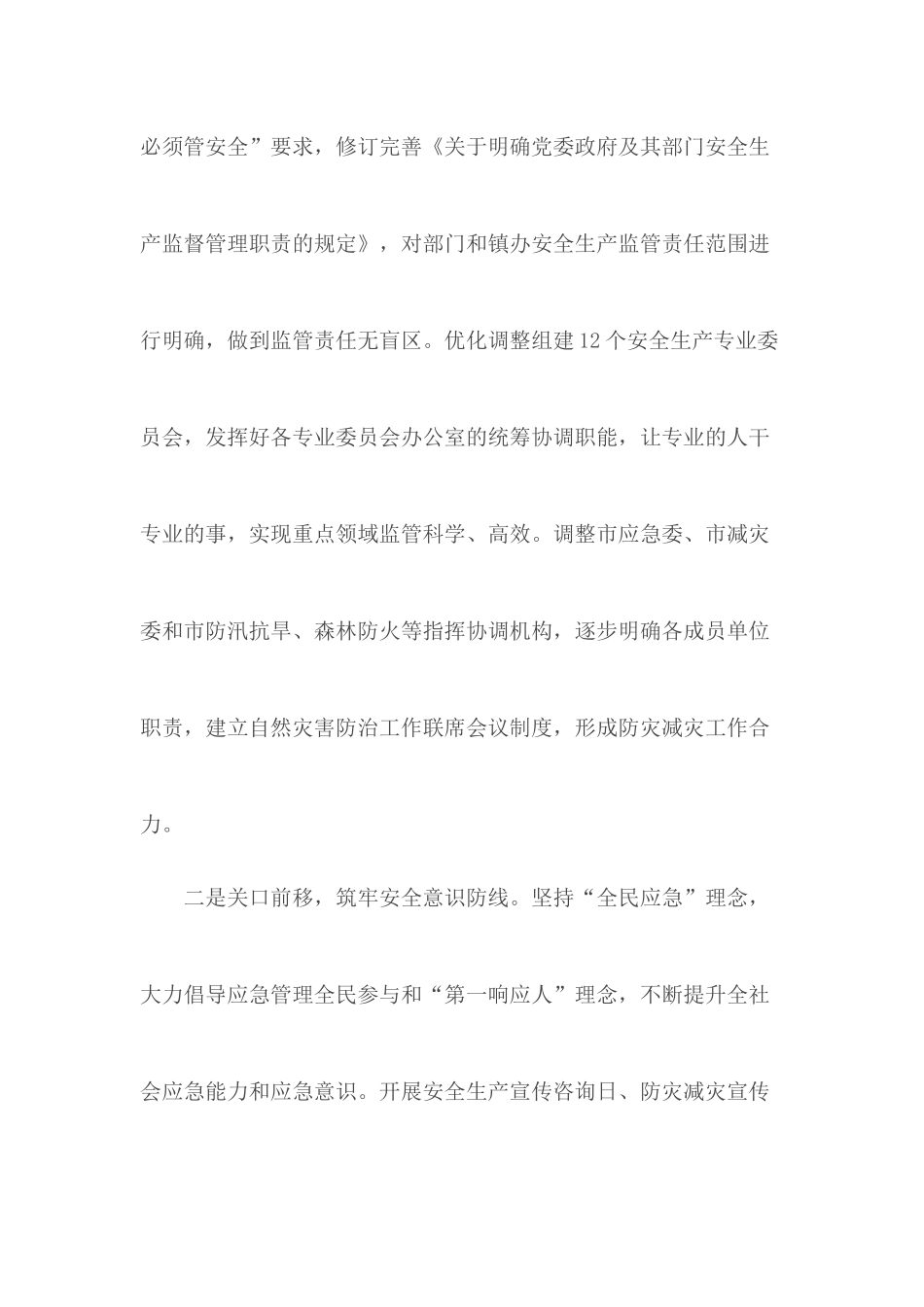 必须管安全”要求，修订完善《关于明确党委政府及其部门安全生产监督管理职责的规定》，对部门和镇办安全生产监管责任范围进行明确，做到监管责任无盲区。优化调整组建12个安全生产专业委员会，发挥好各专业委员会办公室的统筹协调职能，让专业的人干专业的事，实现重点领域监管科学、高效。调整市应急委、市减灾委和市防汛抗旱、森林防火等指挥协调机构，逐步明确各成员单位职责，建立自然灾害防治工作联席会议制度，形成防灾减灾工作合力。

二是关口前移，筑牢安全意识防线。坚持“全民应急”理念，大力倡导应急管理全民参与和“第一响应人”理念，不断提升全社会应急能力和应急意识。开展安全生产宣传咨询日、防灾减灾宣传